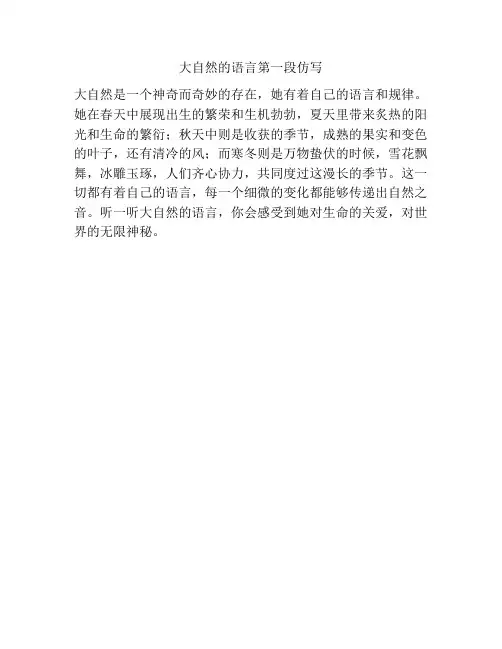 大自然的语言第一段仿写

大自然是一个神奇而奇妙的存在，她有着自己的语言和规律。她在春天中展现出生的繁荣和生机勃勃，夏天里带来炙热的阳光和生命的繁衍；秋天中则是收获的季节，成熟的果实和变色的叶子，还有清冷的风；而寒冬则是万物蛰伏的时候，雪花飘舞，冰雕玉琢，人们齐心协力，共同度过这漫长的季节。这一切都有着自己的语言，每一个细微的变化都能够传递出自然之音。听一听大自然的语言，你会感受到她对生命的关爱，对世界的无限神秘。